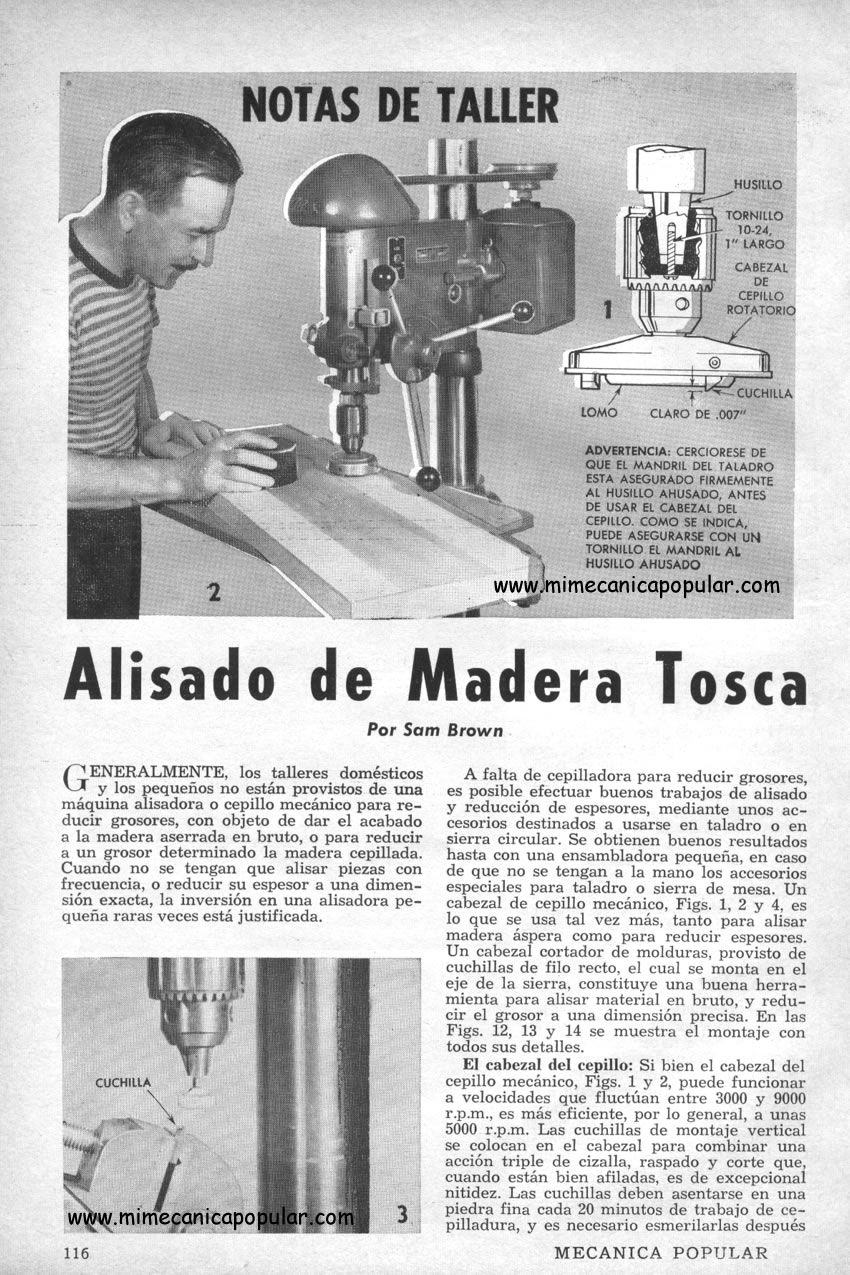 NOTAS DE TALLER

HUSILLO
TORNILLO 10-24, 1" LARGO
CABEZAL DE CEPILLO ROTATORIO
1
CUCHILLA
LOMO
CLARO DE .007"

ADVERTENCIA: CERCIORESE DE QUE EL MANDRIL DEL TALADRO ESTA ASEGURADO FIRMEMENTE AL HUSILLO AHUSADO, ANTES DE USAR EL CABEZAL DEL CEPILLO. COMO SE INDICA, PUEDE ASEGURARSE CON UN TORNILLO EL MANDRIL AL HUSILLO AHUSADO

2

www.mimecanicapopular.com

Alisado de Madera Tosca

Por Sam Brown

GENERALMENTE, los talleres domésticos y los pequeños no están provistos de una máquina alisadora o cepillo mecánico para reducir grosores, con objeto de dar el acabado a la madera aserrada en bruto, o para reducir a un grosor determinado la madera cepillada. Cuando no se tengan que alisar piezas con frecuencia, o reducir su espesor a una dimensión exacta, la inversión en una alisadora pequeña raras veces está justificada.

CUCHILLA

3

www.mimecanicapopular.com

A falta de cepilladora para reducir grosores, es posible efectuar buenos trabajos de alisado y reducción de espesores, mediante unos accesorios destinados a usarse en taladro o en sierra circular. Se obtienen buenos resultados hasta con una ensambladora pequeña, en caso de que no se tengan a la mano los accesorios especiales para taladro o sierra de mesa. Un cabezal de cepillo mecánico, Figs. 1, 2 y 4, es lo que se usa tal vez más, tanto para alisar madera áspera como para reducir espesores. Un cabezal cortador de molduras, provisto de cuchillas de filo recto, el cual se monta en el eje de la sierra, constituye una buena herramienta para alisar material en bruto, y reducir el grosor a una dimensión precisa. En las Figs. 12, 13 y 14 se muestra el montaje con todos sus detalles.

El cabezal del cepillo: Si bien el cabezal del cepillo mecánico, Figs. 1 y 2, puede funcionar a velocidades que fluctúan entre 3000 y 9000 r.p.m., es más eficiente, por lo general, a unas 5000 r.p.m. Las cuchillas de montaje vertical se colocan en el cabezal para combinar una acción triple de cizalla, raspado y corte que, cuando están bien afiladas, es de excepcional nitidez. Las cuchillas deben asentarse en una piedra fina cada 20 minutos de trabajo de cepilladura, y es necesario esmerilarlas después

116

MECANICA POPULAR